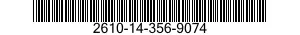 2610-14-356-9074